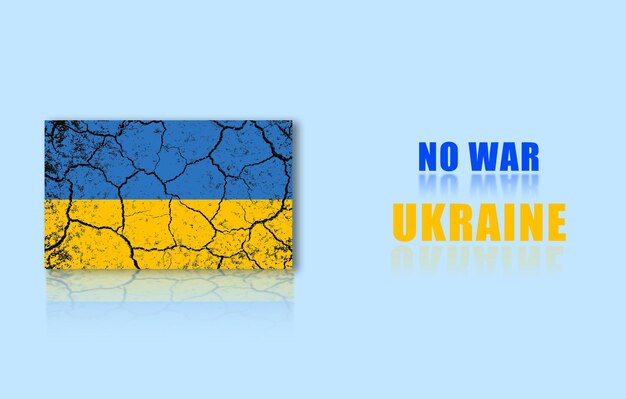 NO WAR
UKRAINE